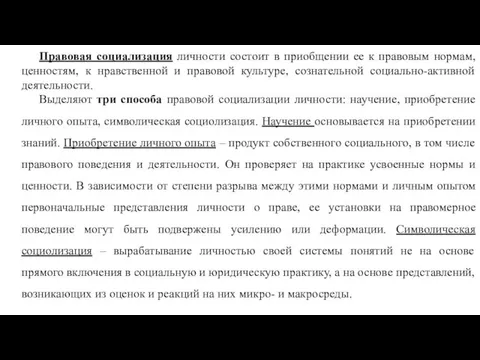 Правовая социализация личности состоит в приобщении ее к правовым нормам, ценностям, к нравственной и правовой культуре, сознательной социально-активной деятельности.

Выделяют три способа правовой социализации личности: научение, приобретение личного опыта, символическая социолизация. Научение основывается на приобретении знаний. Приобретение личного опыта – продукт собственного социального, в том числе правового поведения и деятельности. Он проверяет на практике усвоенные нормы и ценности. В зависимости от степени разрыва между этими нормами и личным опытом первоначальные представления личности о праве, ее установки на правомерное поведение могут быть подвержены усилению или деформации. Символическая социолизация – вырабатывание личностью своей системы понятий не на основе прямого включения в социальную и юридическую практику, а на основе представлений, возникающих из оценок и реакций на них микро- и макросреды.